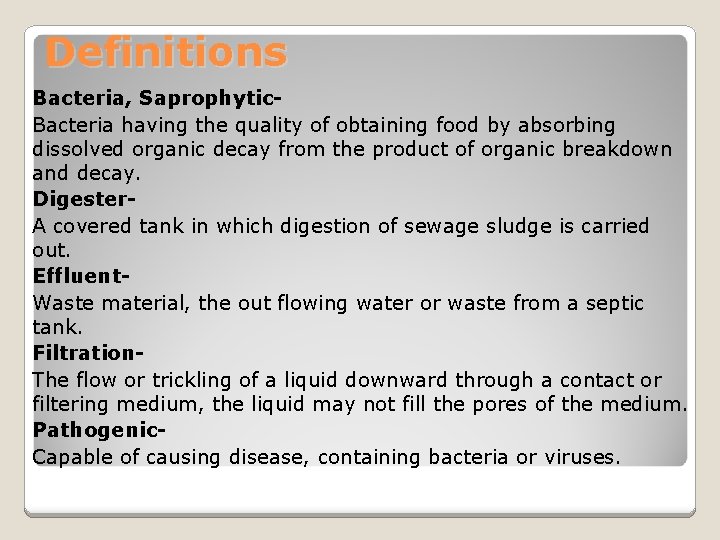 Definitions

Bacteria, Saprophytic-

Bacteria having the quality of obtaining food by absorbing dissolved organic decay from the product of organic breakdown and decay.

Digester-

A covered tank in which digestion of sewage sludge is carried out.

Effluent-

Waste material, the out flowing water or waste from a septic tank.

Filtration-

The flow or trickling of a liquid downward through a contact or filtering medium, the liquid may not fill the pores of the medium.

Pathogenic-

Capable of causing disease, containing bacteria or viruses.